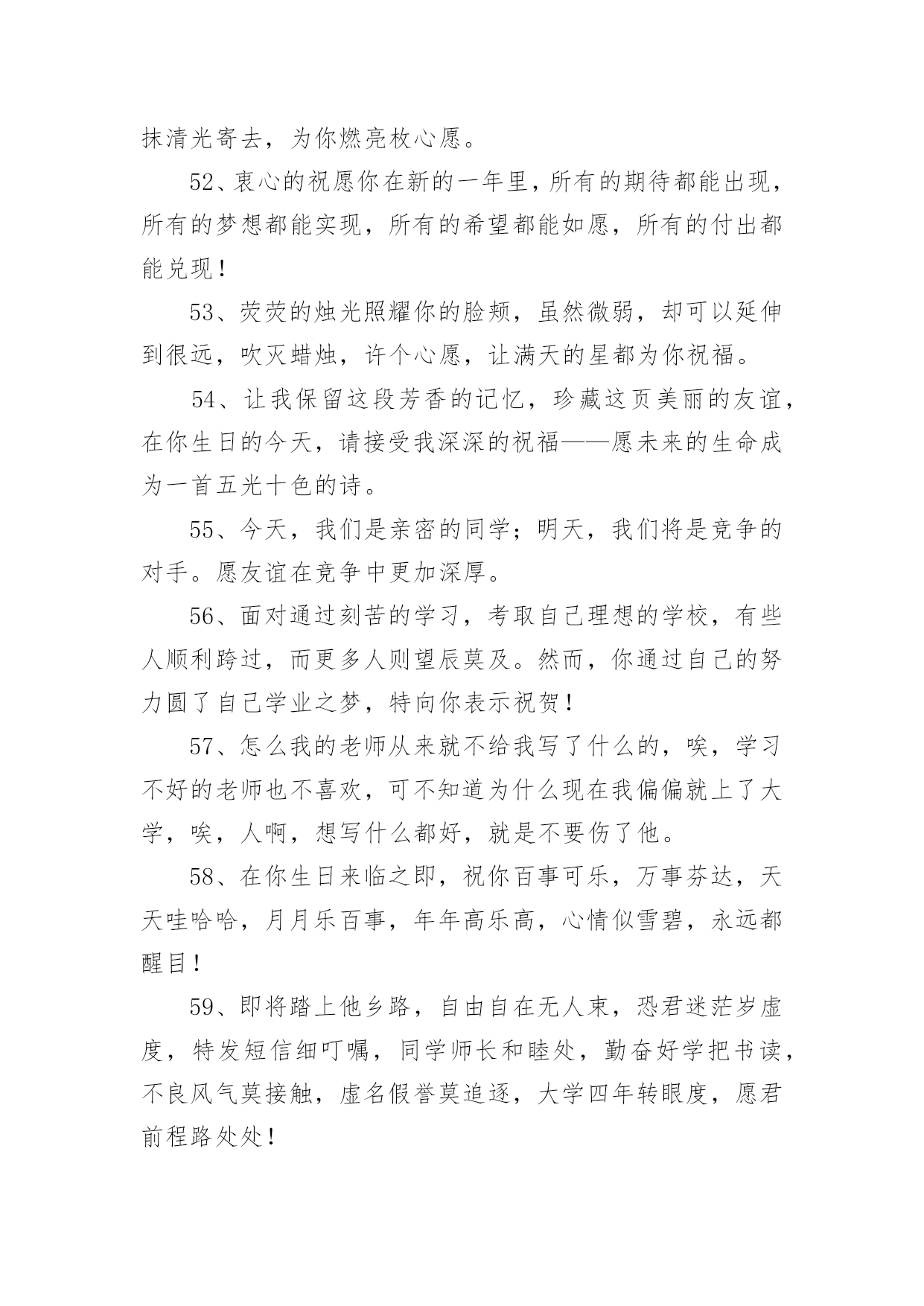 抹清光寄去，为你燃亮枚心愿。

52、衷心的祝愿你在新的一年里，所有的期待都能出现，所有的梦想都能实现，所有的希望都能如愿，所有的付出都能兑现！

53、荧荧的烛光照耀你的脸颊，虽然微弱，却可以延伸到很远，吹灭蜡烛，许个心愿，让满天的星都为你祝福。

54、让我保留这段芳香的记忆，珍藏这页美丽的友谊，在你生日的今天，请接受我深深的祝福——愿未来的生命成为一首五光十色的诗。

55、今天，我们是亲密的同学；明天，我们将是竞争的对手。愿友谊在竞争中更加深厚。

56、面对通过刻苦的学习，考取自己理想的学校，有些人顺利跨过，而更多人则望辰莫及。然而，你通过自己的努力圆了自己学业之梦，特向你表示祝贺！

57、怎么我的老师从来就不给我写了什么的，唉，学习不好的老师也不喜欢，可不知道为什么现在我偏偏就上了大学，唉，人啊，想写什么都好，就是不要伤了他。

58、在你生日来临之即，祝你百事可乐，万事芬达，天天哇哈哈，月月乐百事，年年高乐高，心情似雪碧，永远都醒目！

59、即将踏上他乡路，自由自在无人束，恐君迷茫岁虚度，特发短信细叮嘱，同学师长和睦处，勤奋好学把书读，不良风气莫接触，虚名假誉莫追逐，大学四年转眼度，愿君前程路处处！